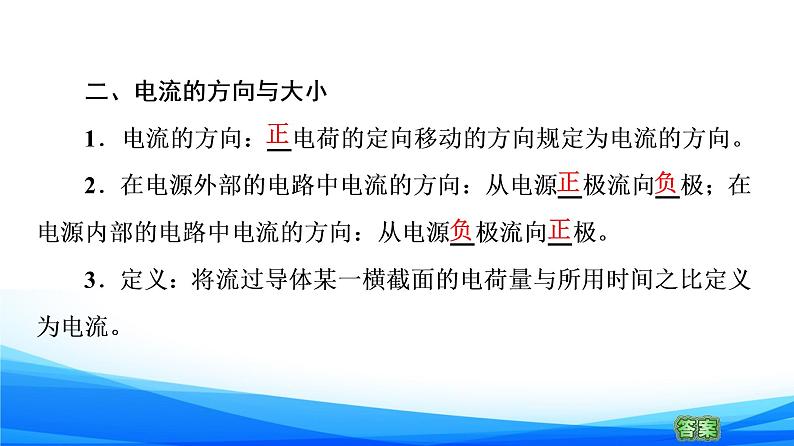 二、电流的方向与大小

1．电流的方向：正电荷的定向移动的方向规定为电流的方向。

2．在电源外部的电路中电流的方向：从电源正极流向负极；在电源内部的电路中电流的方向：从电源负极流向正极。

3．定义：将流过导体某一横截面的电荷量与所用时间之比定义为电流。

答案